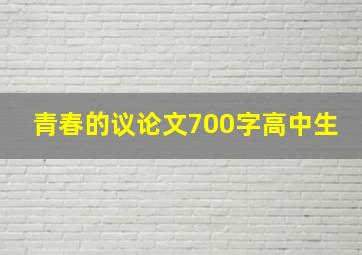 青春的议论文700字高中生